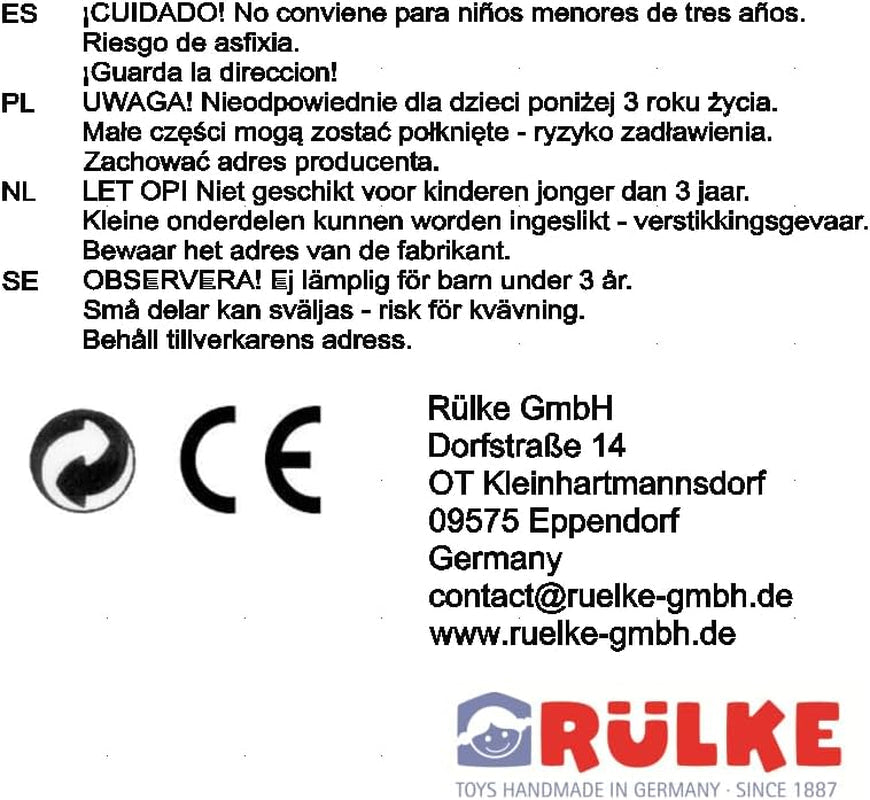 ES ¡CUIDADO! No conviene para niños menores de tres años.
Riesgo de asfixia.
¡Guarda la direccion!

PL UWAGA! Nieodpowiednie dla dzieci poniżej 3 roku życia.
Małe części mogą zostać połknięte - ryzyko zadławienia.
Zachować adres producenta.

NL LET OP! Niet geschikt voor kinderen jonger dan 3 jaar.
Kleine onderdelen kunnen worden ingeslikt - verstikkingsgevaar.
Bewaar het adres van de fabrikant.

SE OBSERVERA! Ej lämplig för barn under 3 år.
Små delar kan sväljas - risk för kvävning.
Behåll tillverkarens adress.

CE

Rülke GmbH
Dorfstraße 14
OT Kleinhartmannsdorf
09575 Eppendorf
Germany
contact@ruelke-gmbh.de
www.ruelke-gmbh.de

RÜLKE
TOYS HANDMADE IN GERMANY · SINCE 1887